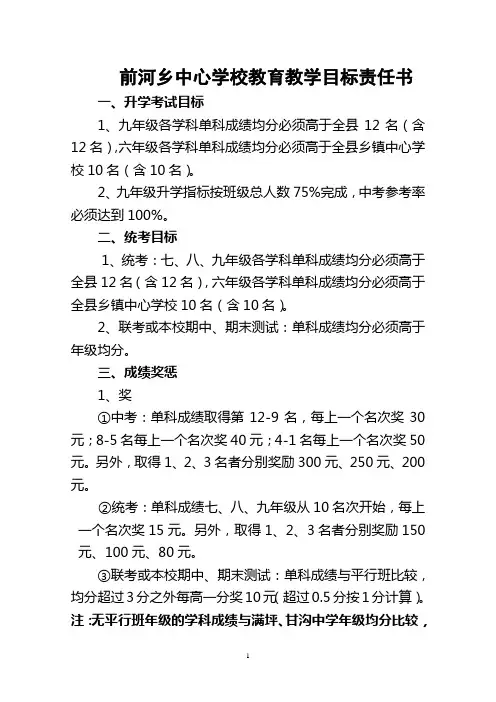 前河乡中心学校教育教学目标责任书

一、升学考试目标

1、九年级各学科单科成绩均分必须高于全县 12 名（含 12 名），六年级各学科单科成绩均分必须高于全县乡镇中心学校 10 名（含 10 名）。

2、九年级升学指标按班级总人数 75%完成，中考参考率必须达到 100%。

二、统考目标

1、统考：七、八、九年级各学科单科成绩均分必须高于全县 12 名（含 12 名），六年级各学科单科成绩均分必须高于全县乡镇中心学校 10 名（含 10 名）。

2、联考或本校期中、期末测试：单科成绩均分必须高于年级均分。

三、成绩奖惩

1、奖

①中考：单科成绩取得第 12-9 名，每上一个名次奖 30 元；8-5 名每上一个名次奖 40 元；4-1 名每上一个名次奖 50 元。另外，取得 1、2、3 名者分别奖励 300 元、250 元、200 元。

②统考：单科成绩七、八、九年级从 10 名次开始，每上一个名次奖 15 元。另外，取得 1、2、3 名者分别奖励 150 元、100 元、80 元。

③联考或本校期中、期末测试：单科成绩与平行班比较，均分超过 3 分之外每高一分奖 10 元（超过 0.5 分按 1 分计算）。

注：无平行班年级的学科成绩与满坪、甘沟中学年级均分比较，

1